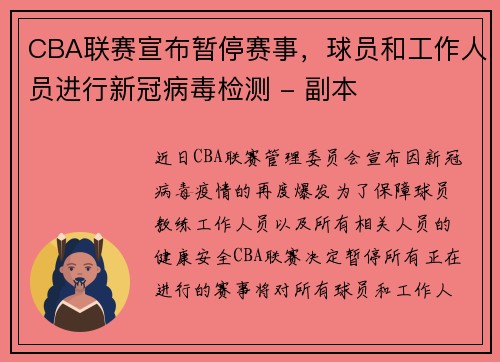 CBA联赛宣布暂停赛事，球员和工作人员进行新冠病毒检测 - 副本

近日CBA联赛管理委员会宣布因新冠病毒疫情的再度爆发为了保障球员教练工作人员以及所有相关人员的健康安全CBA联赛决定暂停所有正在进行的赛事将对所有球员和工作人